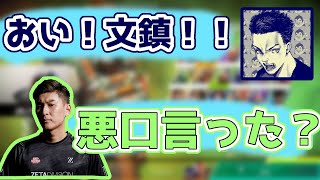 おい！文鎮！！

悪口言った？

ZETA DIVISION